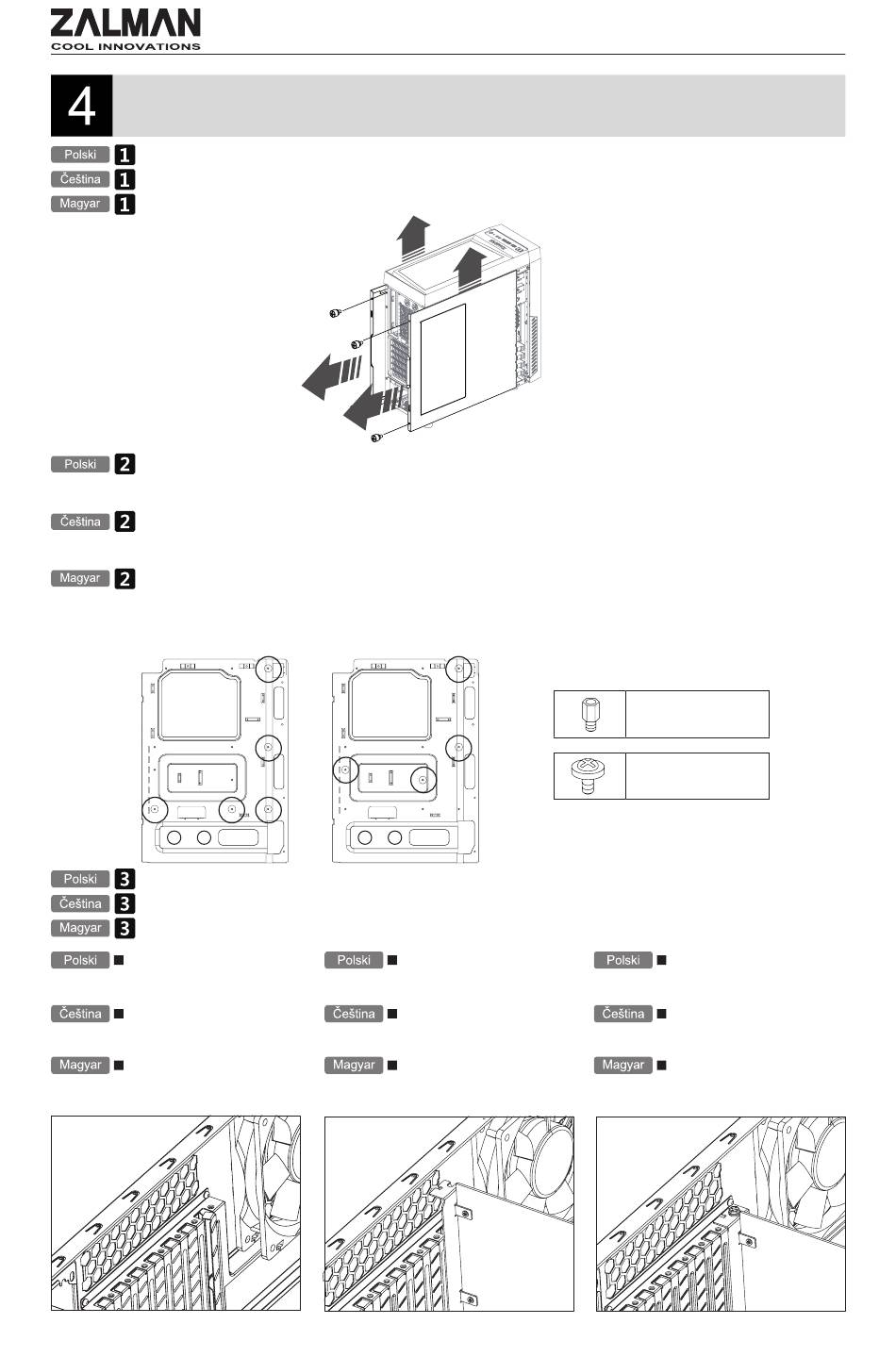 ZALMAN
COOL INNOVATIONS

4

Polski 1
Čeština 1
Magyar 1

Polski 2

Čeština 2

Magyar 2

Polski 3
Čeština 3
Magyar 3

Polski ■

Čeština ■

Magyar ■

Polski ■

Čeština ■

Magyar ■

Polski ■

Čeština ■

Magyar ■